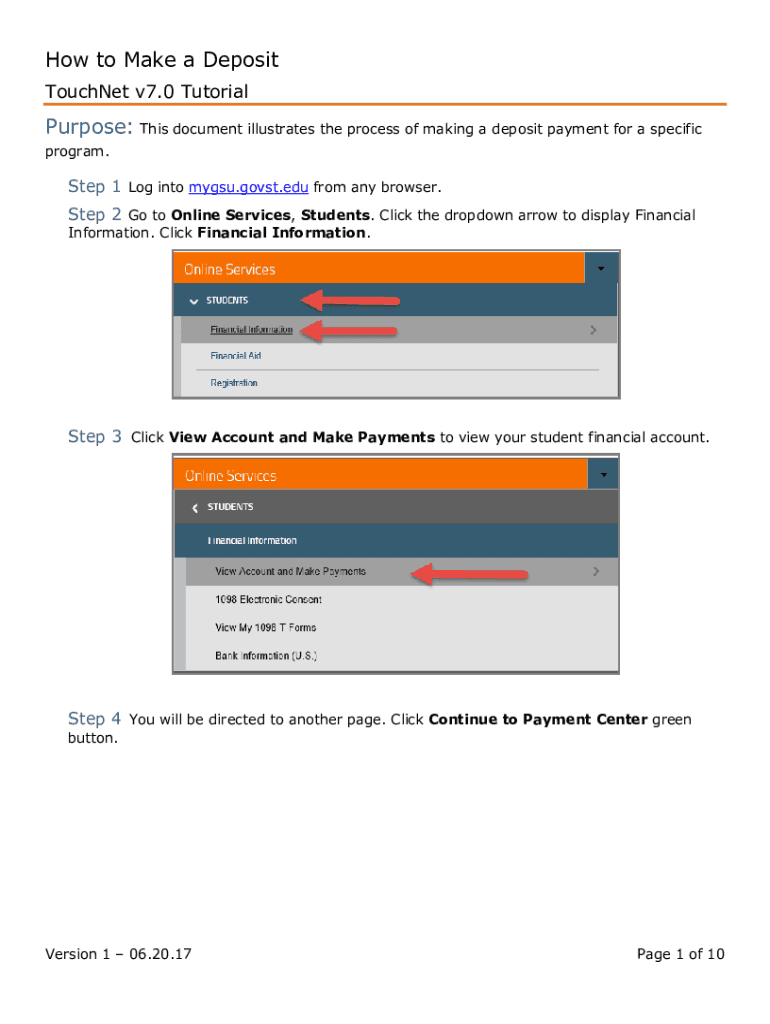 How to Make a Deposit

TouchNet v7.0 Tutorial

Purpose: This document illustrates the process of making a deposit payment for a specific program.

Step 1 Log into mygsu.govst.edu from any browser.

Step 2 Go to Online Services, Students. Click the dropdown arrow to display Financial Information. Click Financial Information.

Online Services

STUDENTS

Financial Information

Financial Aid

Registration

Step 3 Click View Account and Make Payments to view your student financial account.

Online Services

STUDENTS

Financial Information

View Account and Make Payments

1098 Electronic Consent

View My 1098 T Forms

Bank Information (U.S.)

Step 4 You will be directed to another page. Click Continue to Payment Center green button.

Version 1 – 06.20.17

Page 1 of 10